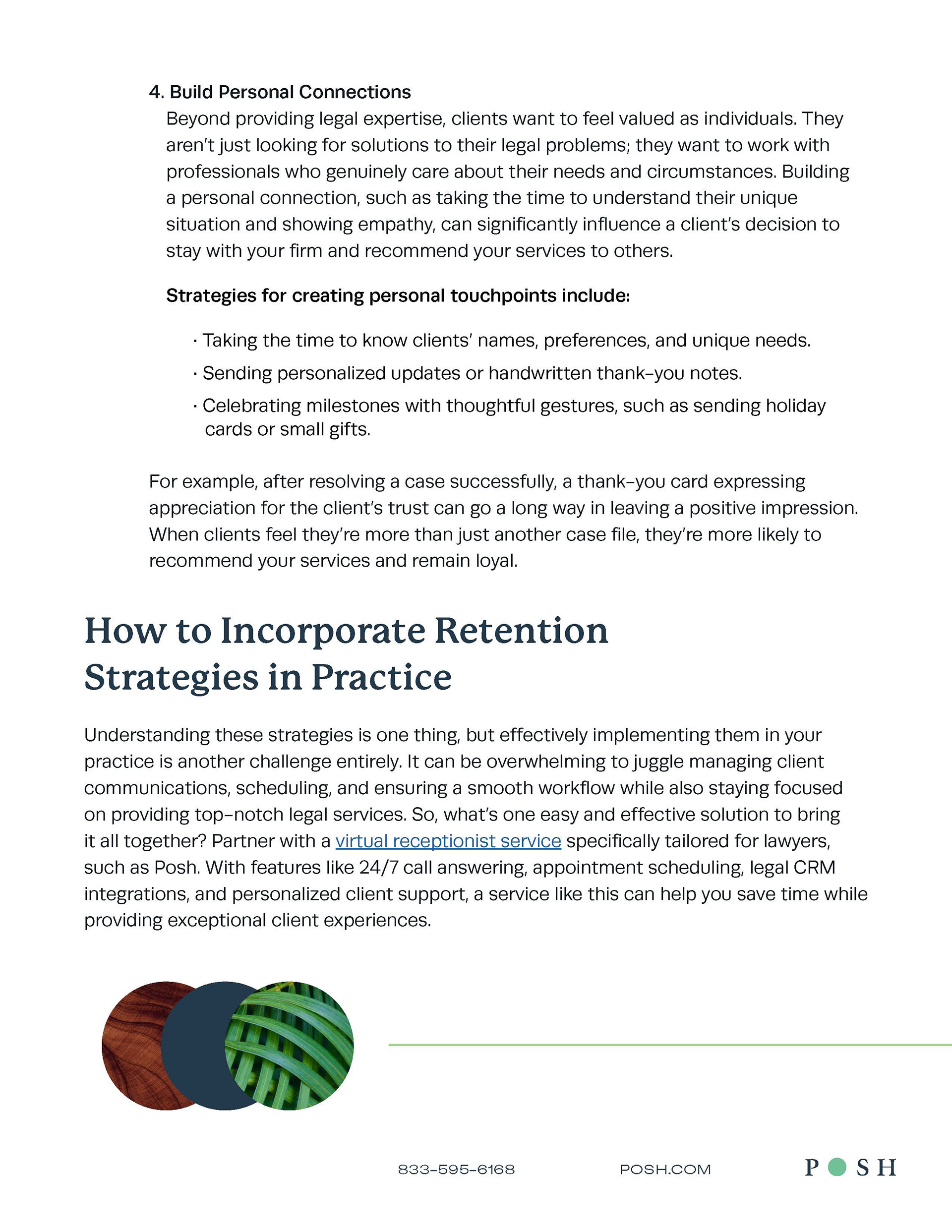 4. Build Personal Connections

Beyond providing legal expertise, clients want to feel valued as individuals. They aren't just looking for solutions to their legal problems; they want to work with professionals who genuinely care about their needs and circumstances. Building a personal connection, such as taking the time to understand their unique situation and showing empathy, can significantly influence a client's decision to stay with your firm and recommend your services to others.

Strategies for creating personal touchpoints include:

· Taking the time to know clients' names, preferences, and unique needs.
· Sending personalized updates or handwritten thank-you notes.
· Celebrating milestones with thoughtful gestures, such as sending holiday cards or small gifts.

For example, after resolving a case successfully, a thank-you card expressing appreciation for the client's trust can go a long way in leaving a positive impression. When clients feel they're more than just another case file, they're more likely to recommend your services and remain loyal.

How to Incorporate Retention Strategies in Practice

Understanding these strategies is one thing, but effectively implementing them in your practice is another challenge entirely. It can be overwhelming to juggle managing client communications, scheduling, and ensuring a smooth workflow while also staying focused on providing top-notch legal services. So, what's one easy and effective solution to bring it all together? Partner with a virtual receptionist service specifically tailored for lawyers, such as Posh. With features like 24/7 call answering, appointment scheduling, legal CRM integrations, and personalized client support, a service like this can help you save time while providing exceptional client experiences.

833-595-6168 POSH.COM POSH